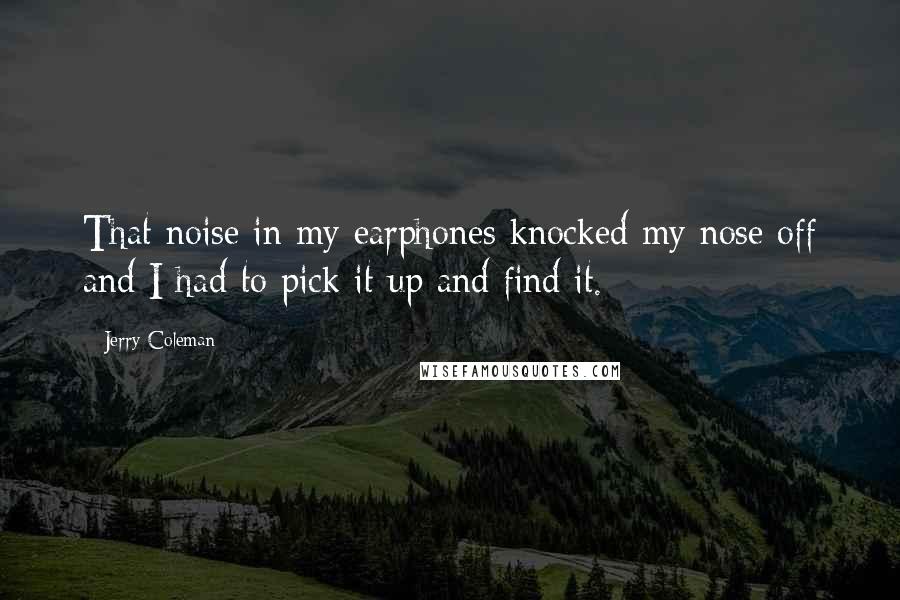 That noise in my earphones knocked my nose off and I had to pick it up and find it.

Jerry Coleman

WISEFAMOUSQUOTES.COM